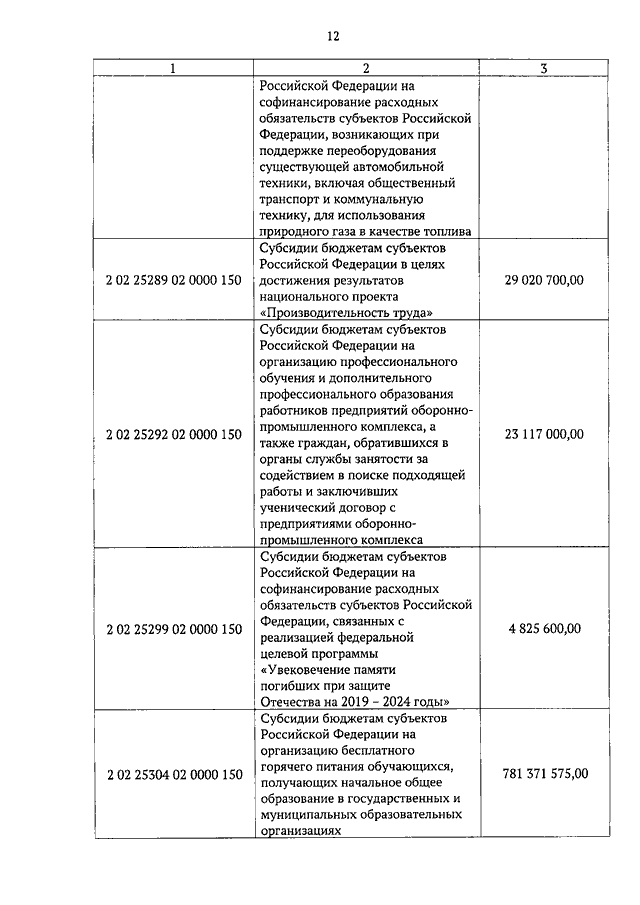 12

| 1 | 2 | 3 |
|---|---|---|
| | Российской Федерации на софинансирование расходных обязательств субъектов Российской Федерации, возникающих при поддержке переоборудования существующей автомобильной техники, включая общественный транспорт и коммунальную технику, для использования природного газа в качестве топлива | |
| 2 02 25289 02 0000 150 | Субсидии бюджетам субъектов Российской Федерации в целях достижения результатов национального проекта «Производительность труда» | 29 020 700,00 |
| 2 02 25292 02 0000 150 | Субсидии бюджетам субъектов Российской Федерации на организацию профессионального обучения и дополнительного профессионального образования работников предприятий оборонно-промышленного комплекса, а также граждан, обратившихся в органы службы занятости за содействием в поиске подходящей работы и заключивших ученический договор с предприятиями оборонно-промышленного комплекса | 23 117 000,00 |
| 2 02 25299 02 0000 150 | Субсидии бюджетам субъектов Российской Федерации на софинансирование расходных обязательств субъектов Российской Федерации, связанных с реализацией федеральной целевой программы «Увековечение памяти погибших при защите Отечества на 2019 – 2024 годы» | 4 825 600,00 |
| 2 02 25304 02 0000 150 | Субсидии бюджетам субъектов Российской Федерации на организацию бесплатного горячего питания обучающихся, получающих начальное общее образование в государственных и муниципальных образовательных организациях | 781 371 575,00 |